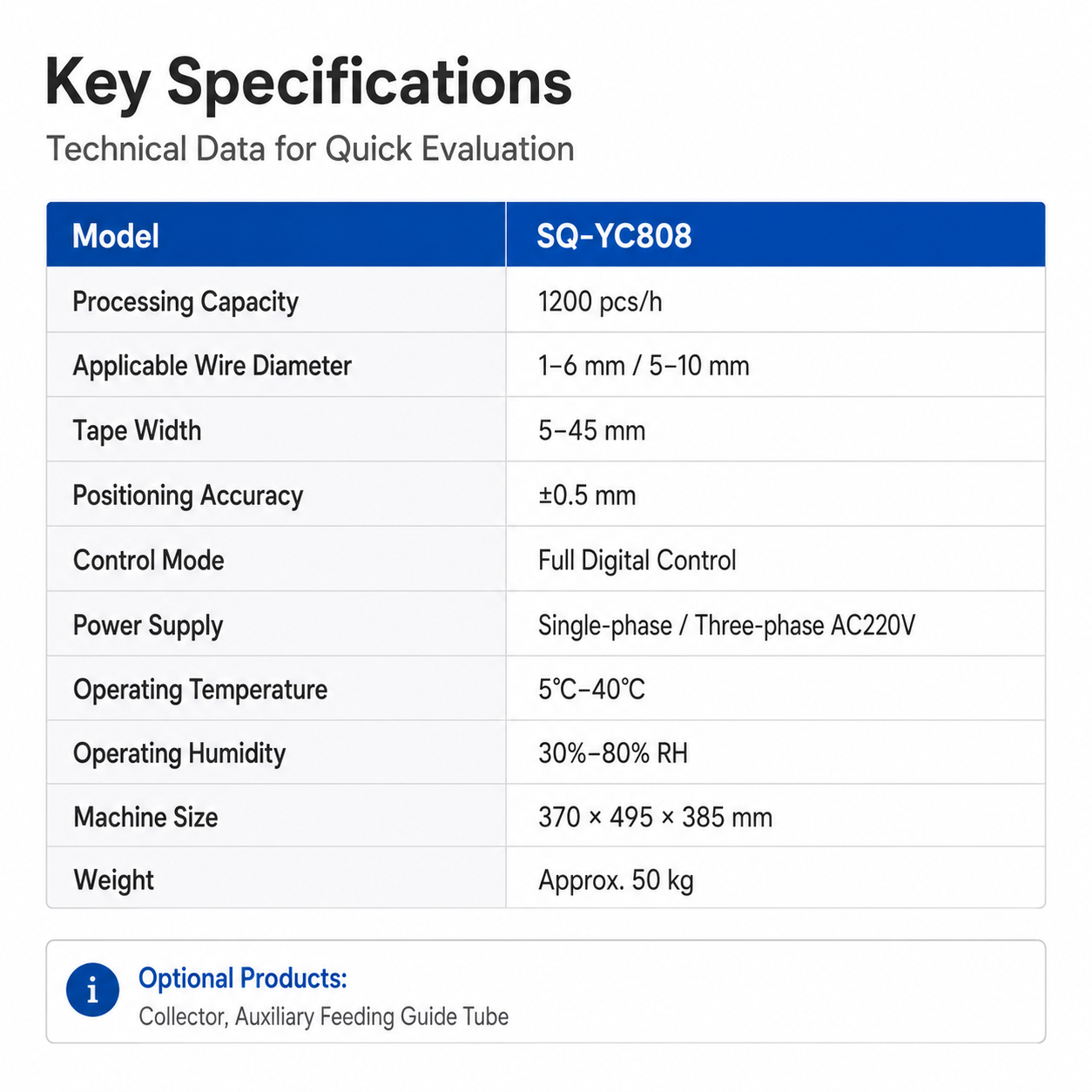 Key Specifications

Technical Data for Quick Evaluation

| Model | SQ-YC808 |
|---|---|
| Processing Capacity | 1200 pcs/h |
| Applicable Wire Diameter | 1–6 mm / 5–10 mm |
| Tape Width | 5–45 mm |
| Positioning Accuracy | ±0.5 mm |
| Control Mode | Full Digital Control |
| Power Supply | Single-phase / Three-phase AC220V |
| Operating Temperature | 5℃–40℃ |
| Operating Humidity | 30%–80% RH |
| Machine Size | 370 × 495 × 385 mm |
| Weight | Approx. 50 kg |

i

Optional Products:

Collector, Auxiliary Feeding Guide Tube